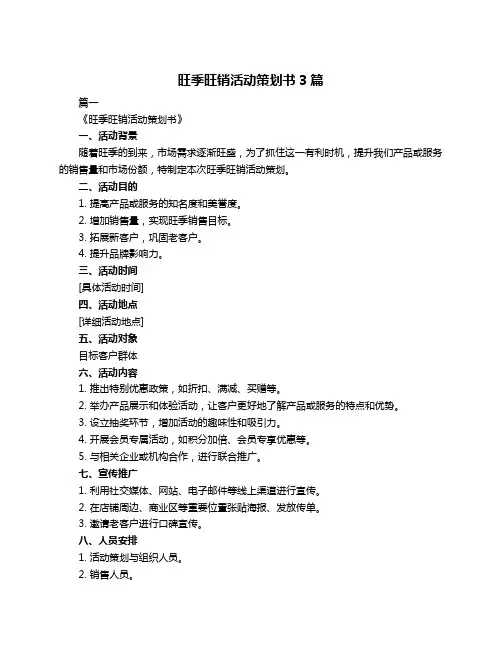 旺季旺销活动策划书 3 篇

篇一

《旺季旺销活动策划书》

一、活动背景

随着旺季的到来，市场需求逐渐旺盛，为了抓住这一有利时机，提升我们产品或服务的销售量和市场份额，特制定本次旺季旺销活动策划。

二、活动目的

1. 提高产品或服务的知名度和美誉度。

2. 增加销售量，实现旺季销售目标。

3. 拓展新客户，巩固老客户。

4. 提升品牌影响力。

三、活动时间

[具体活动时间]

四、活动地点

[详细活动地点]

五、活动对象

目标客户群体

六、活动内容

1. 推出特别优惠政策，如折扣、满减、买赠等。

2. 举办产品展示和体验活动，让客户更好地了解产品或服务的特点和优势。

3. 设立抽奖环节，增加活动的趣味性和吸引力。

4. 开展会员专属活动，如积分加倍、会员专享优惠等。

5. 与相关企业或机构合作，进行联合推广。

七、宣传推广

1. 利用社交媒体、网站、电子邮件等线上渠道进行宣传。

2. 在店铺周边、商业区等重要位置张贴海报、发放传单。

3. 邀请老客户进行口碑宣传。

八、人员安排

1. 活动策划与组织人员。

2. 销售人员。